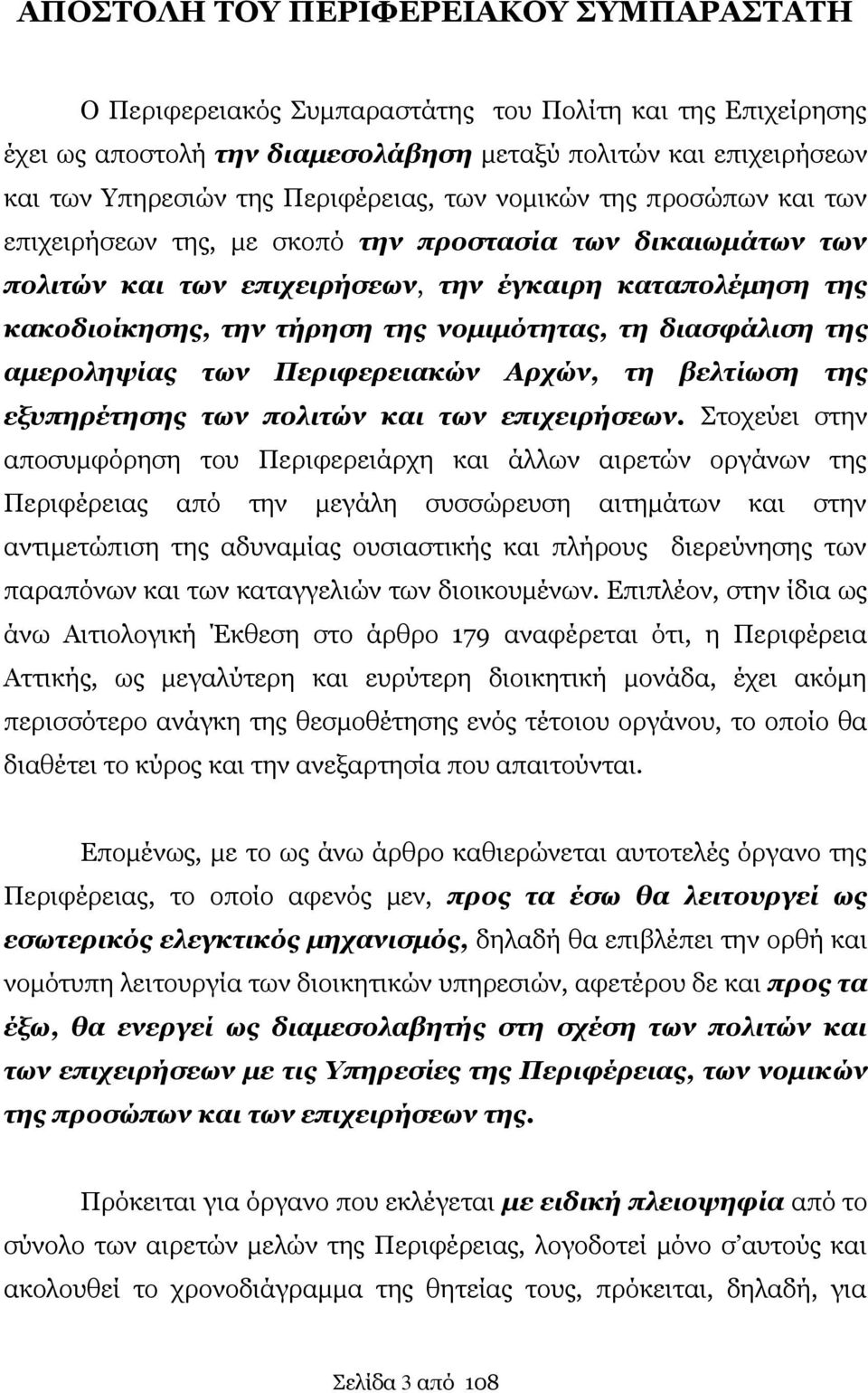 ΑΠΟΣΤΟΛΗ ΤΟΥ ΠΕΡΙΦΕΡΕΙΑΚΟΥ ΣΥΜΠΑΡΑΣΤΑΤΗ

Ο Περιφερειακός Συμπαραστάτης του Πολίτη και της Επιχείρησης έχει ως αποστολή την διαμεσολάβηση μεταξύ πολιτών και επιχειρήσεων και των Υπηρεσιών της Περιφέρειας, των νομικών της προσώπων και των επιχειρήσεων της, με σκοπό την προστασία των δικαιωμάτων των πολιτών και των επιχειρήσεων, την έγκαιρη καταπολέμηση της κακοδιοίκησης, την τήρηση της νομιμότητας, τη διασφάλιση της αμεροληψίας των Περιφερειακών Αρχών, τη βελτίωση της εξυπηρέτησης των πολιτών και των επιχειρήσεων. Στοχεύει στην αποσυμφόρηση του Περιφερειάρχη και άλλων αιρετών οργάνων της Περιφέρειας από την μεγάλη συσσώρευση αιτημάτων και στην αντιμετώπιση της αδυναμίας ουσιαστικής και πλήρους διερεύνησης των παραπόνων και των καταγγελιών των διοικουμένων. Επιπλέον, στην ίδια ως άνω Αιτιολογική Έκθεση στο άρθρο 179 αναφέρεται ότι, η Περιφέρεια Αττικής, ως μεγαλύτερη και ευρύτερη διοικητική μονάδα, έχει ακόμη περισσότερο ανάγκη της θεσμοθέτησης ενός τέτοιου οργάνου, το οποίο θα διαθέτει το κύρος και την ανεξαρτησία που απαιτούνται.

Επομένως, με το ως άνω άρθρο καθιερώνεται αυτοτελές όργανο της Περιφέρειας, το οποίο αφενός μεν, προς τα έσω θα λειτουργεί ως εσωτερικός ελεγκτικός μηχανισμός, δηλαδή θα επιβλέπει την ορθή και νομότυπη λειτουργία των διοικητικών υπηρεσιών, αφετέρου δε και προς τα έξω, θα ενεργεί ως διαμεσολαβητής στη σχέση των πολιτών και των επιχειρήσεων με τις Υπηρεσίες της Περιφέρειας, των νομικών της προσώπων και των επιχειρήσεων της.

Πρόκειται για όργανο που εκλέγεται με ειδική πλειοψηφία από το σύνολο των αιρετών μελών της Περιφέρειας, λογοδοτεί μόνο σ'αυτούς και ακολουθεί το χρονοδιάγραμμα της θητείας τους, πρόκειται, δηλαδή, για

Σελίδα 3 από 108